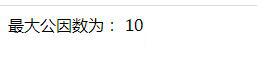 最大公因数为： 10